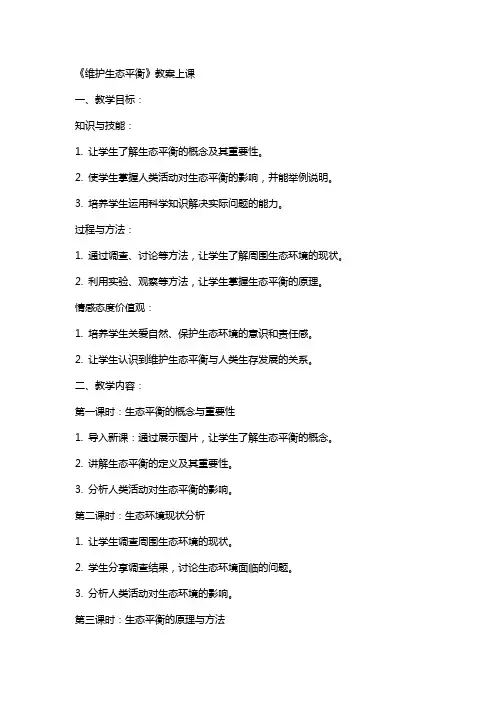 《维护生态平衡》教案上课

一、教学目标：

知识与技能：

1. 让学生了解生态平衡的概念及其重要性。

2. 使学生掌握人类活动对生态平衡的影响，并能举例说明。

3. 培养学生运用科学知识解决实际问题的能力。

过程与方法：

1. 通过调查、讨论等方法，让学生了解周围生态环境的现状。

2. 利用实验、观察等方法，让学生掌握生态平衡的原理。

情感态度价值观：

1. 培养学生关爱自然、保护生态环境的意识和责任感。

2. 让学生认识到维护生态平衡与人类生存发展的关系。

二、教学内容：

第一课时：生态平衡的概念与重要性

1. 导入新课：通过展示图片，让学生了解生态平衡的概念。

2. 讲解生态平衡的定义及其重要性。

3. 分析人类活动对生态平衡的影响。

第二课时：生态环境现状分析

1. 让学生调查周围生态环境的现状。

2. 学生分享调查结果，讨论生态环境面临的问题。

3. 分析人类活动对生态环境的影响。

第三课时：生态平衡的原理与方法